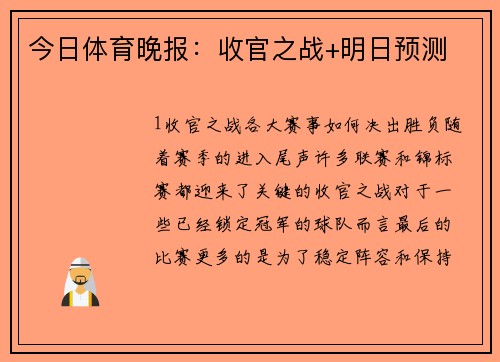 今日体育晚报：收官之战+明日预测

1收官之战各大赛事如何决出胜负随着赛季的进入尾声许多联赛和锦标赛都迎来了关键的收官之战对于一些已经锁定冠军的球队而言最后的比赛更多的是为了稳定阵容和保持